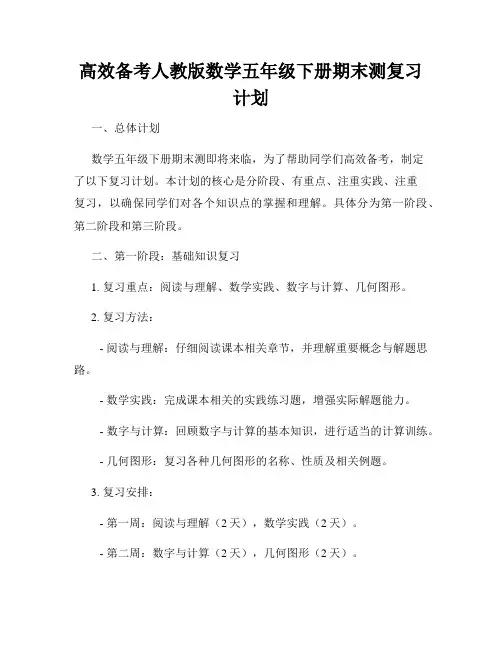 高效备考人教版数学五年级下册期末测复习计划

一、总体计划

数学五年级下册期末测即将来临，为了帮助同学们高效备考，制定了以下复习计划。本计划的核心是分阶段、有重点、注重实践、注重复习，以确保同学们对各个知识点的掌握和理解。具体分为第一阶段、第二阶段和第三阶段。

二、第一阶段：基础知识复习

1. 复习重点：阅读与理解、数学实践、数字与计算、几何图形。

2. 复习方法：

- 阅读与理解：仔细阅读课本相关章节，并理解重要概念与解题思路。

- 数学实践：完成课本相关的实践练习题，增强实际解题能力。

- 数字与计算：回顾数字与计算的基本知识，进行适当的计算训练。

- 几何图形：复习各种几何图形的名称、性质及相关例题。

3. 复习安排：

- 第一周：阅读与理解（2 天），数学实践（2 天）。

- 第二周：数字与计算（2 天），几何图形（2 天）。